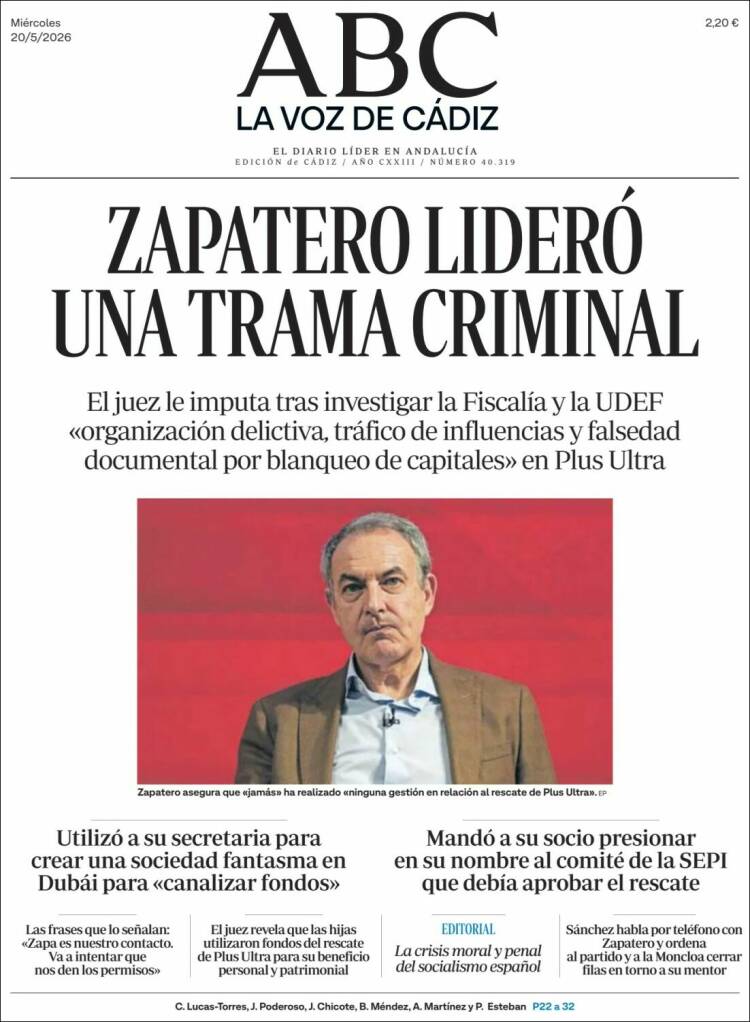 Miércoles
20/5/2026

2,20 €

ABC
LA VOZ DE CÁDIZ

EL DIARIO LÍDER EN ANDALUCÍA
EDICIÓN de CÁDIZ / AÑO CXXIII / NÚMERO 40.319

ZAPATERO LIDERÓ UNA TRAMA CRIMINAL

El juez le imputa tras investigar la Fiscalía y la UDEF «organización delictiva, tráfico de influencias y falsedad documental por blanqueo de capitales» en Plus Ultra

Zapatero asegura que «jamás» ha realizado «ninguna gestión en relación al rescate de Plus Ultra». EP

Utilizó a su secretaria para crear una sociedad fantasma en Dubái para «canalizar fondos»

Mandó a su socio presionar en su nombre al comité de la SEPI que debía aprobar el rescate

Las frases que lo señalan: «Zapa es nuestro contacto. Va a intentar que nos den los permisos»

El juez revela que las hijas utilizaron fondos del rescate de Plus Ultra para su beneficio personal y patrimonial

EDITORIAL
La crisis moral y penal del socialismo español

Sánchez habla por teléfono con Zapatero y ordena al partido y a la Moncloa cerrar filas en torno a su mentor

C. Lucas-Torres, J. Poderoso, J. Chicote, B. Méndez, A. Martínez y P. Esteban P22 a 32